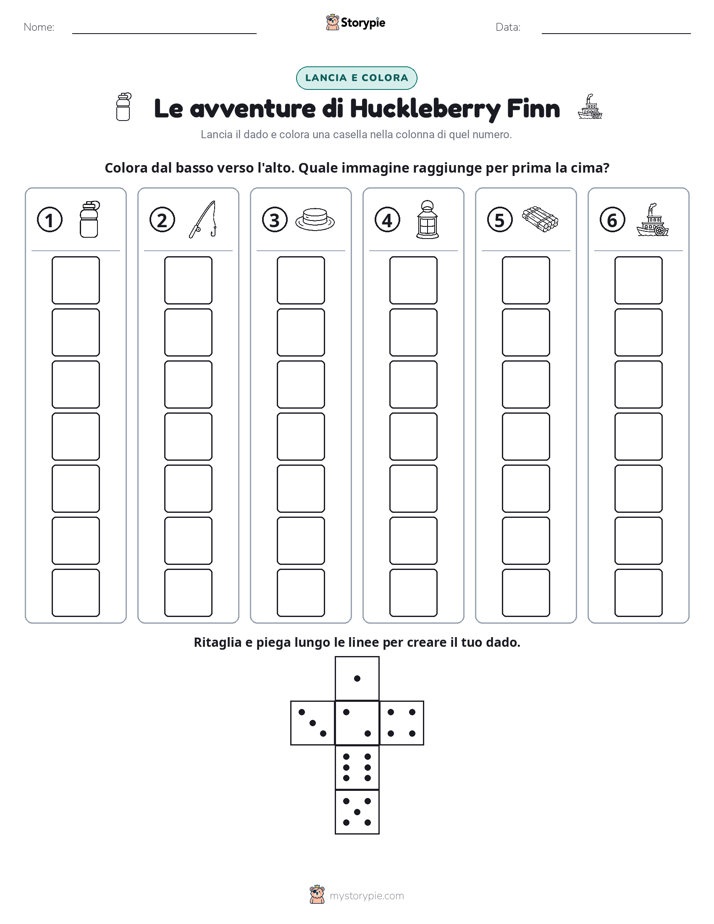 Nome: ____ Storypie Data: ____

LANCIA E COLORA

Le avventure di Huckleberry Finn

Lancia il dado e colora una casella nella colonna di quel numero.

Colora dal basso verso l'alto. Quale immagine raggiunge per prima la cima?

1

2

3

4

5

6

Ritaglia e piega lungo le linee per creare il tuo dado.

mystorypie.com